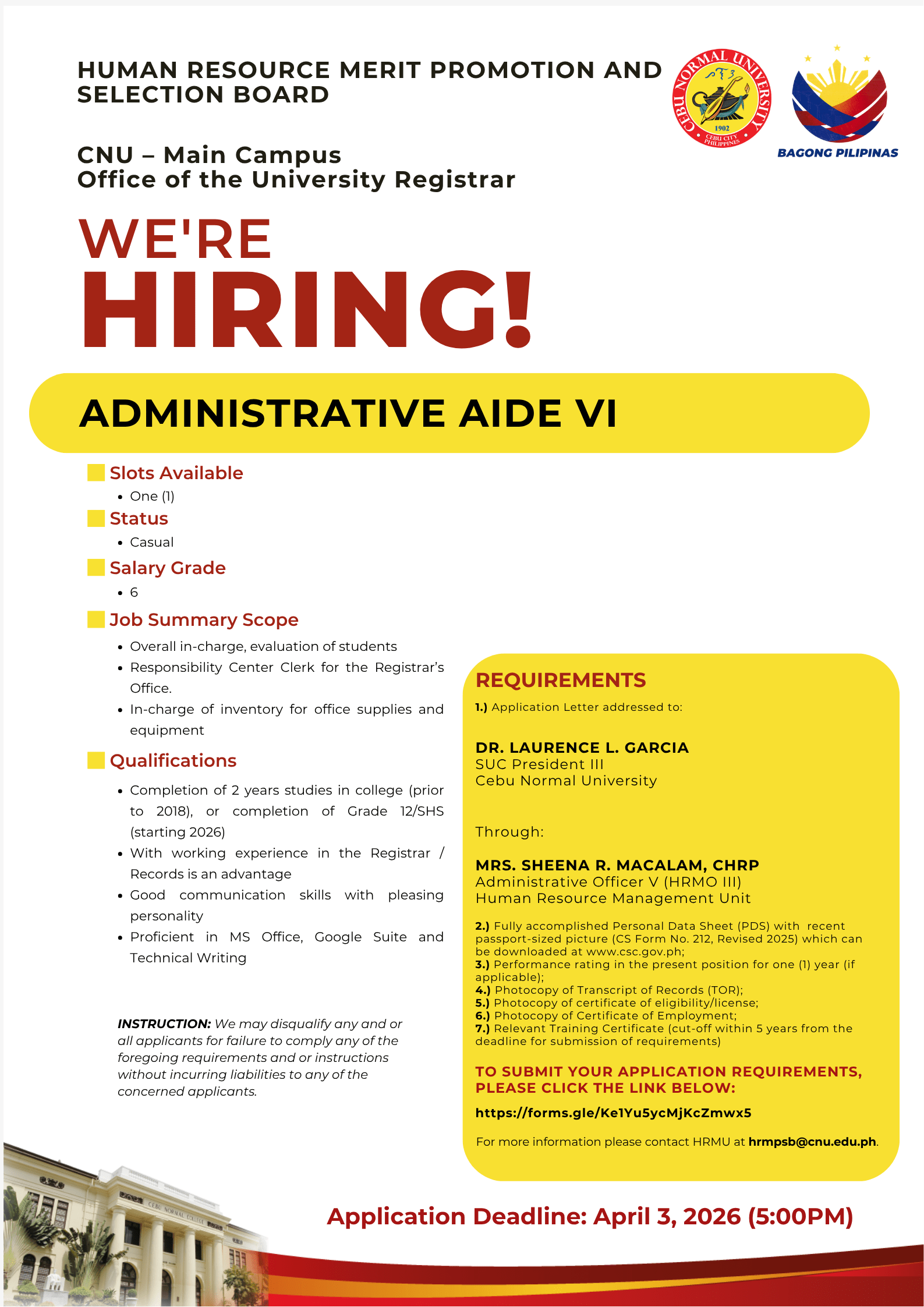 HUMAN RESOURCE MERIT PROMOTION AND SELECTION BOARD

CEBU NORMAL UNIVERSITY
1902
CEBU CITY PHILIPPINES

BAGONG PILIPINAS

CNU – Main Campus
Office of the University Registrar

WE'RE
HIRING!

ADMINISTRATIVE AIDE VI

Slots Available
• One (1)

Status
• Casual

Salary Grade
• 6

Job Summary Scope
• Overall in-charge, evaluation of students
• Responsibility Center Clerk for the Registrar's Office.
• In-charge of inventory for office supplies and equipment

Qualifications
• Completion of 2 years studies in college (prior to 2018), or completion of Grade 12/SHS (starting 2026)
• With working experience in the Registrar / Records is an advantage
• Good communication skills with pleasing personality
• Proficient in MS Office, Google Suite and Technical Writing

INSTRUCTION: We may disqualify any and or all applicants for failure to comply any of the foregoing requirements and or instructions without incurring liabilities to any of the concerned applicants.

REQUIREMENTS
1.) Application Letter addressed to:

DR. LAURENCE L. GARCIA
SUC President III
Cebu Normal University

Through:

MRS. SHEENA R. MACALAM, CHRP
Administrative Officer V (HRMO III)
Human Resource Management Unit

2.) Fully accomplished Personal Data Sheet (PDS) with recent passport-sized picture (CS Form No. 212, Revised 2025) which can be downloaded at www.csc.gov.ph;
3.) Performance rating in the present position for one (1) year (if applicable);
4.) Photocopy of Transcript of Records (TOR);
5.) Photocopy of certificate of eligibility/license;
6.) Photocopy of Certificate of Employment;
7.) Relevant Training Certificate (cut-off within 5 years from the deadline for submission of requirements)

TO SUBMIT YOUR APPLICATION REQUIREMENTS, PLEASE CLICK THE LINK BELOW:

https://forms.gle/Ke1Yu5ycMjKcZmwx5

For more information please contact HRMU at hrmpsb@cnu.edu.ph.

CEBU NORMAL COLLEGE

Application Deadline: April 3, 2026 (5:00PM)